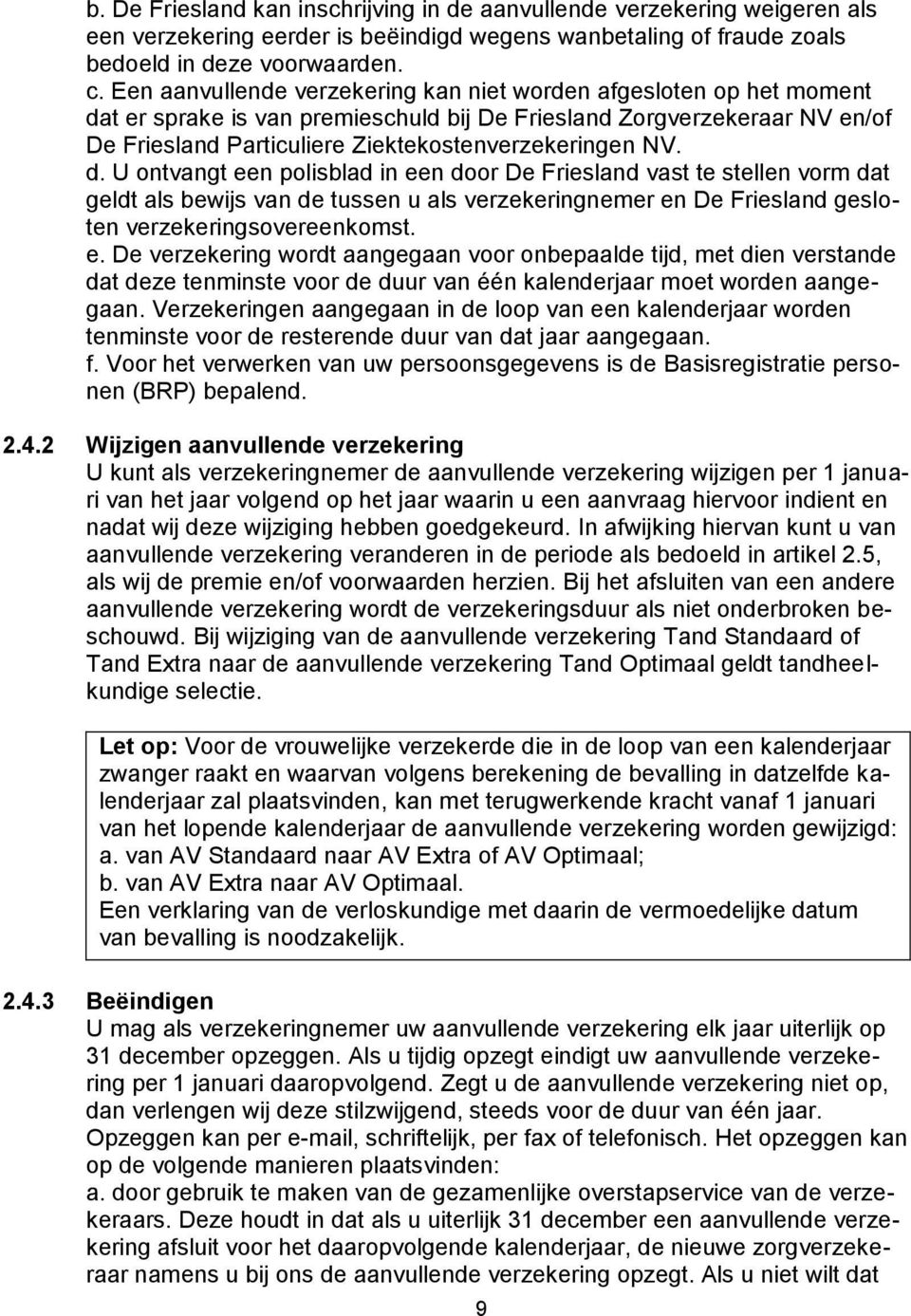 b. De Friesland kan inschrijving in de aanvullende verzekering weigeren als een verzekering eerder is beëindigd wegens wanbetaling of fraude zoals bedoeld in deze voorwaarden.
c. Een aanvullende verzekering kan niet worden afgesloten op het moment dat er sprake is van premieschuld bij De Friesland Zorgverzekeraar NV en/of De Friesland Particuliere Ziektekostenverzekeringen NV.
d. U ontvangt een polisblad in een door De Friesland vast te stellen vorm dat geldt als bewijs van de tussen u als verzekeringnemer en De Friesland gesloten verzekeringsovereenkomst.
e. De verzekering wordt aangegaan voor onbepaalde tijd, met dien verstande dat deze tenminste voor de duur van één kalenderjaar moet worden aangegaan. Verzekeringen aangegaan in de loop van een kalenderjaar worden tenminste voor de resterende duur van dat jaar aangegaan.
f. Voor het verwerken van uw persoonsgegevens is de Basisregistratie personen (BRP) bepalend.

2.4.2 Wijzigen aanvullende verzekering
U kunt als verzekeringnemer de aanvullende verzekering wijzigen per 1 januari van het jaar volgend op het jaar waarin u een aanvraag hiervoor indient en nadat wij deze wijziging hebben goedgekeurd. In afwijking hiervan kunt u van aanvullende verzekering veranderen in de periode als bedoeld in artikel 2.5, als wij de premie en/of voorwaarden herzien. Bij het afsluiten van een andere aanvullende verzekering wordt de verzekeringsduur als niet onderbroken beschouwd. Bij wijziging van de aanvullende verzekering Tand Standaard of Tand Extra naar de aanvullende verzekering Tand Optimaal geldt tandheelkundige selectie.

Let op: Voor de vrouwelijke verzekerde die in de loop van een kalenderjaar zwanger raakt en waarvan volgens berekening de bevalling in datzelfde kalenderjaar zal plaatsvinden, kan met terugwerkende kracht vanaf 1 januari van het lopende kalenderjaar de aanvullende verzekering worden gewijzigd:
a. van AV Standaard naar AV Extra of AV Optimaal;
b. van AV Extra naar AV Optimaal.
Een verklaring van de verloskundige met daarin de vermoedelijke datum van bevalling is noodzakelijk.

2.4.3 Beëindigen
U mag als verzekeringnemer uw aanvullende verzekering elk jaar uiterlijk op 31 december opzeggen. Als u tijdig opzegt eindigt uw aanvullende verzekering per 1 januari daaropvolgend. Zegt u de aanvullende verzekering niet op, dan verlengen wij deze stilzwijgend, steeds voor de duur van één jaar. Opzeggen kan per e-mail, schriftelijk, per fax of telefonisch. Het opzeggen kan op de volgende manieren plaatsvinden:
a. door gebruik te maken van de gezamenlijke overstapservice van de verzekeraars. Deze houdt in dat als u uiterlijk 31 december een aanvullende verzekering afsluit voor het daaropvolgende kalenderjaar, de nieuwe zorgverzekeraar namens u bij ons de aanvullende verzekering opzegt. Als u niet wilt dat

9